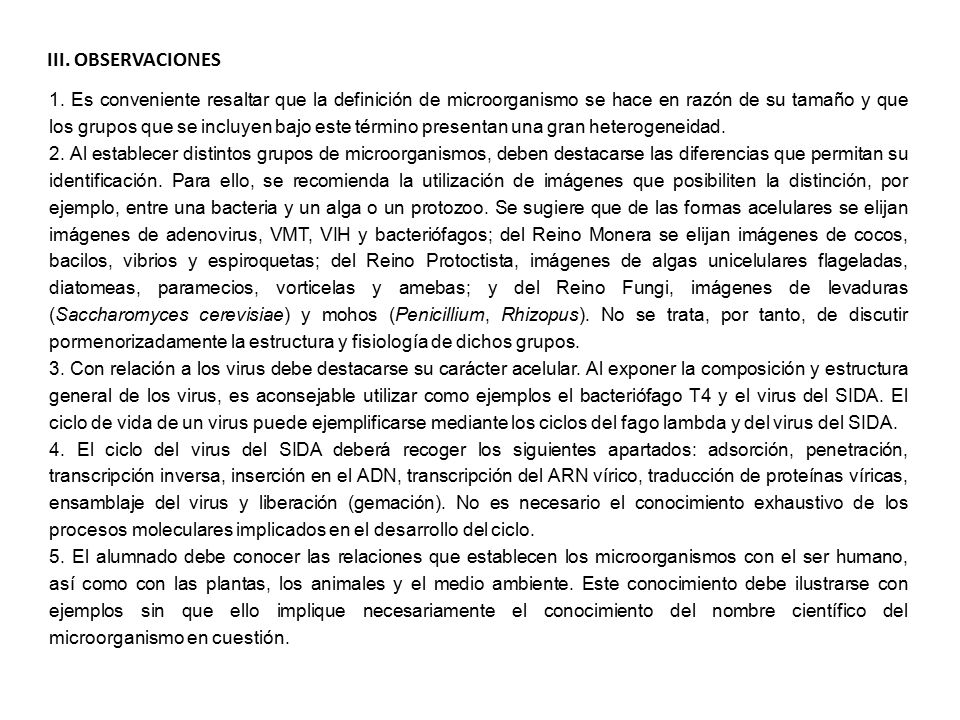 III. OBSERVACIONES

1. Es conveniente resaltar que la definición de microorganismo se hace en razón de su tamaño y que los grupos que se incluyen bajo este término presentan una gran heterogeneidad.
2. Al establecer distintos grupos de microorganismos, deben destacarse las diferencias que permitan su identificación. Para ello, se recomienda la utilización de imágenes que posibiliten la distinción, por ejemplo, entre una bacteria y un alga o un protozoo. Se sugiere que de las formas acelulares se elijan imágenes de adenovirus, VMT, VIH y bacteriófagos; del Reino Monera se elijan imágenes de cocos, bacilos, vibrios y espiroquetas; del Reino Protoctista, imágenes de algas unicelulares flageladas, diatomeas, paramecios, vorticelas y amebas; y del Reino Fungi, imágenes de levaduras (Saccharomyces cerevisiae) y mohos (Penicillium, Rhizopus). No se trata, por tanto, de discutir pormenorizadamente la estructura y fisiología de dichos grupos.
3. Con relación a los virus debe destacarse su carácter acelular. Al exponer la composición y estructura general de los virus, es aconsejable utilizar como ejemplos el bacteriófago T4 y el virus del SIDA. El ciclo de vida de un virus puede ejemplificarse mediante los ciclos del fago lambda y del virus del SIDA.
4. El ciclo del virus del SIDA deberá recoger los siguientes apartados: adsorción, penetración, transcripción inversa, inserción en el ADN, transcripción del ARN vírico, traducción de proteínas víricas, ensamblaje del virus y liberación (gemación). No es necesario el conocimiento exhaustivo de los procesos moleculares implicados en el desarrollo del ciclo.
5. El alumnado debe conocer las relaciones que establecen los microorganismos con el ser humano, así como con las plantas, los animales y el medio ambiente. Este conocimiento debe ilustrarse con ejemplos sin que ello implique necesariamente el conocimiento del nombre científico del microorganismo en cuestión.